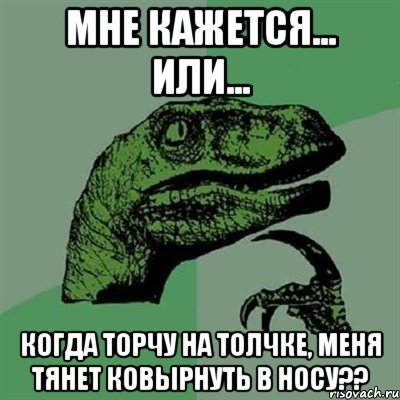 МНЕ КАЖЕТСЯ... ИЛИ...

КОГДА ТОРЧУ НА ТОЛЧКЕ, МЕНЯ ТЯНЕТ КОВЫРНУТЬ В НОСУ??

risovach.ru